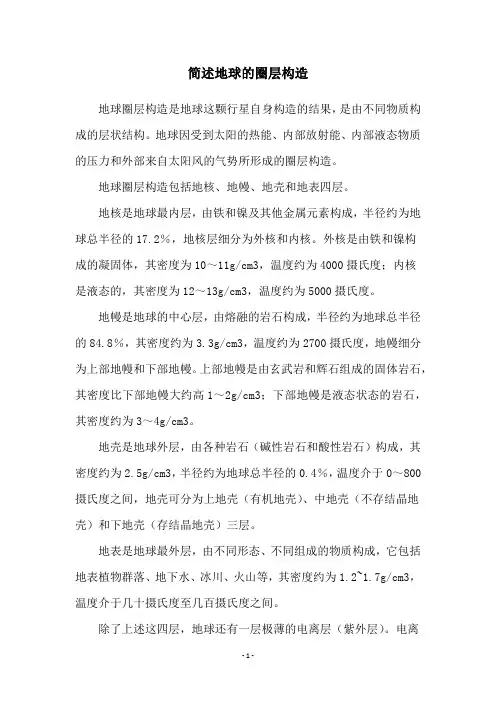 简述地球的圈层构造

地球圈层构造是地球这颗行星自身构造的结果，是由不同物质构成的层状结构。地球因受到太阳的热能、内部放射能、内部液态物质的压力和外部来自太阳风的气势所形成的圈层构造。

地球圈层构造包括地核、地幔、地壳和地表四层。

地核是地球最内层，由铁和镍及其他金属元素构成，半径约为地球总半径的 17.2%，地核层细分为外核和内核。外核是由铁和镍构成的凝固体，其密度为 10～11g/cm3，温度约为 4000 摄氏度；内核是液态的，其密度为 12～13g/cm3，温度约为 5000 摄氏度。

地幔是地球的中心层，由熔融的岩石构成，半径约为地球总半径的 84.8%，其密度约为 3.3g/cm3，温度约为 2700 摄氏度，地幔细分为上部地幔和下部地幔。上部地幔是由玄武岩和辉石组成的固体岩石，其密度比下部地幔大约高 1～2g/cm3；下部地幔是液态状态的岩石，其密度约为 3～4g/cm3。

地壳是地球外层，由各种岩石（碱性岩石和酸性岩石）构成，其密度约为 2.5g/cm3，半径约为地球总半径的 0.4%，温度介于 0～800 摄氏度之间，地壳可分为上地壳（有机地壳）、中地壳（不存结晶地壳）和下地壳（存结晶地壳）三层。

地表是地球最外层，由不同形态、不同组成的物质构成，它包括地表植物群落、地下水、冰川、火山等，其密度约为 1.2~1.7g/cm3，温度介于几十摄氏度至几百摄氏度之间。

除了上述这四层，地球还有一层极薄的电离层（紫外层）。电离

- 1 -